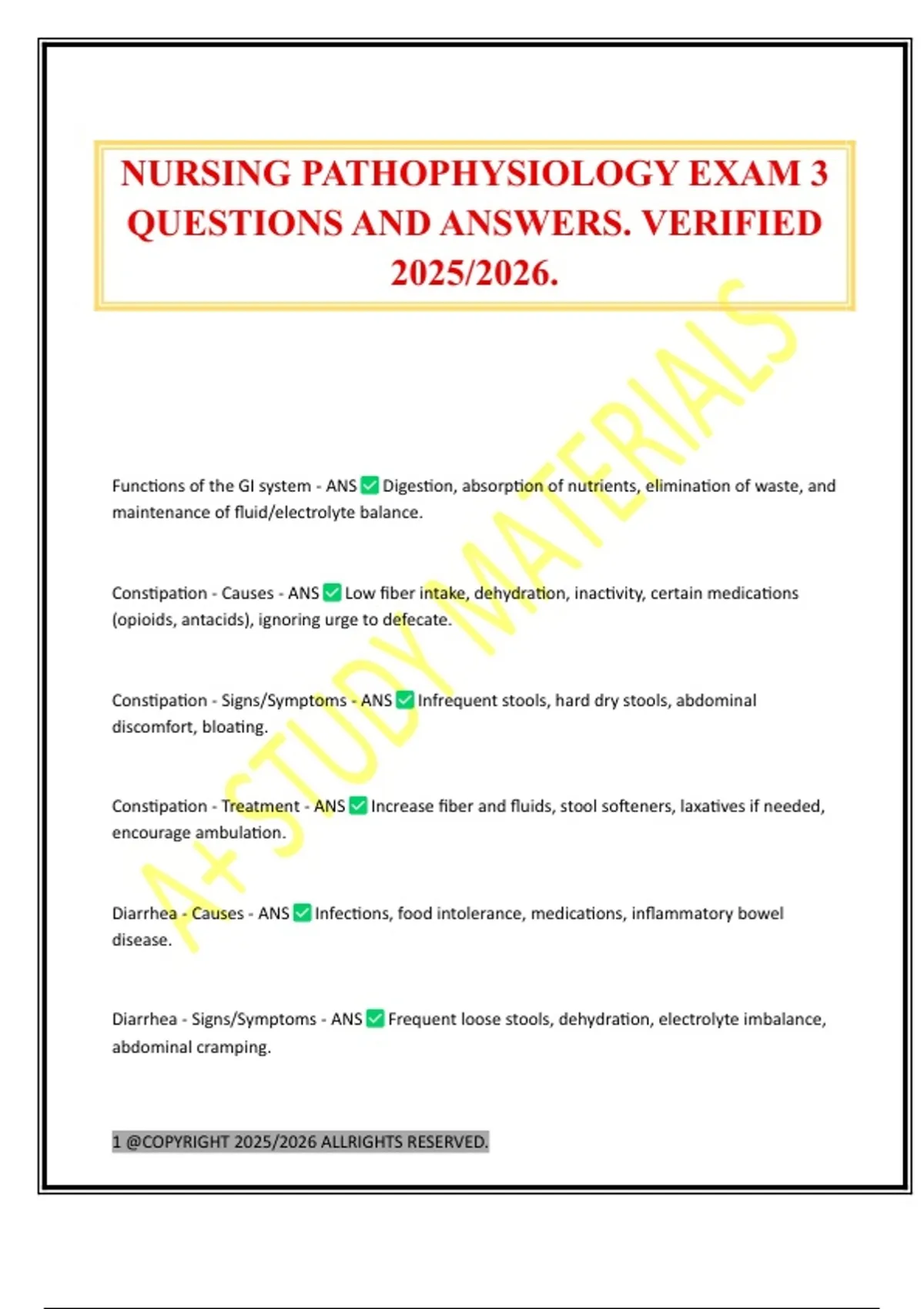 NURSING PATHOPHYSIOLOGY EXAM 3 QUESTIONS AND ANSWERS. VERIFIED 2025/2026.

A+ STUDY MATERIALS

Functions of the GI system - ANS ✅ Digestion, absorption of nutrients, elimination of waste, and maintenance of fluid/electrolyte balance.

Constipation - Causes - ANS ✅ Low fiber intake, dehydration, inactivity, certain medications (opioids, antacids), ignoring urge to defecate.

Constipation - Signs/Symptoms - ANS ✅ Infrequent stools, hard dry stools, abdominal discomfort, bloating.

Constipation - Treatment - ANS ✅ Increase fiber and fluids, stool softeners, laxatives if needed, encourage ambulation.

Diarrhea - Causes - ANS ✅ Infections, food intolerance, medications, inflammatory bowel disease.

Diarrhea - Signs/Symptoms - ANS ✅ Frequent loose stools, dehydration, electrolyte imbalance, abdominal cramping.

1 @COPYRIGHT 2025/2026 ALLRIGHTS RESERVED.